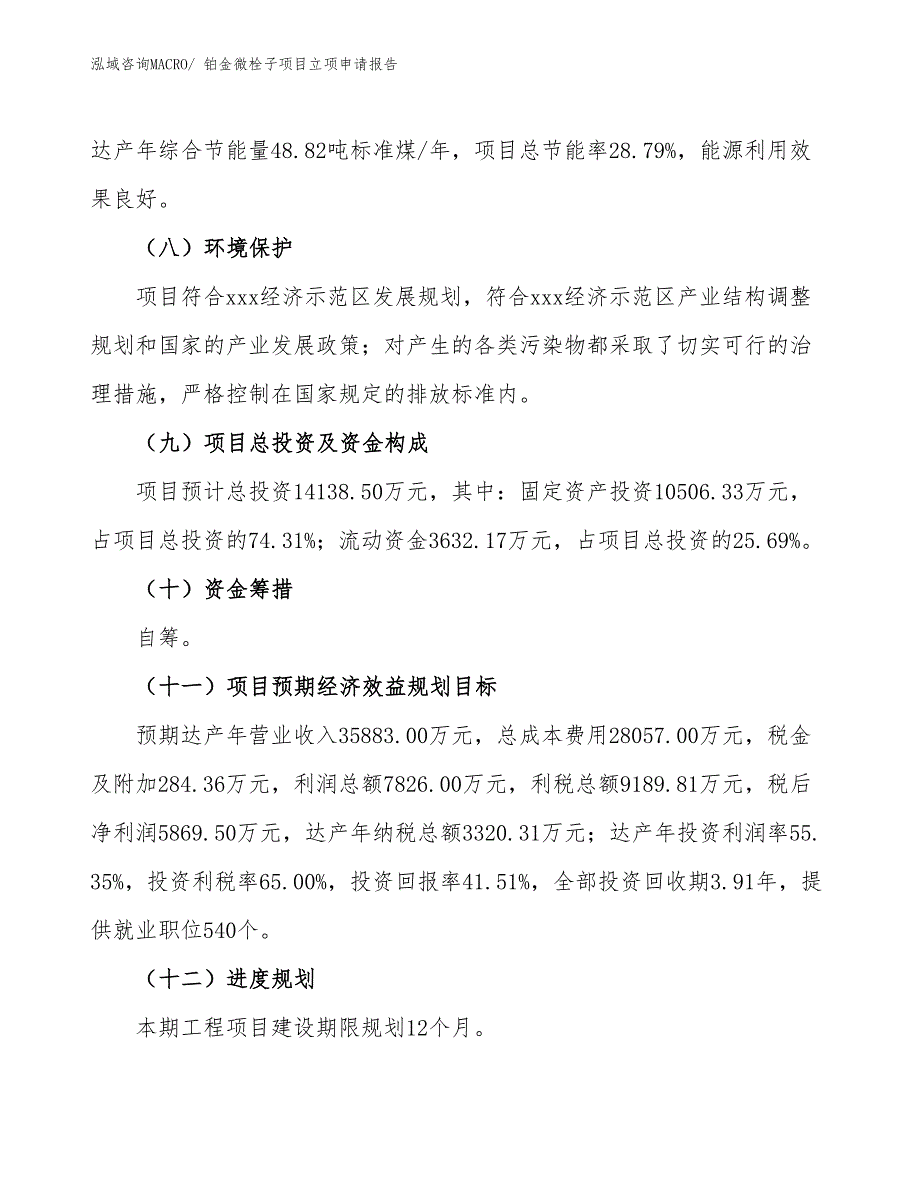 泓域咨询MACRO/ 铂金微栓子项目立项申请报告

达产年综合节能量48.82吨标准煤/年，项目总节能率28.79%，能源利用效果良好。

（八）环境保护

项目符合xxx经济示范区发展规划，符合xxx经济示范区产业结构调整规划和国家的产业发展政策；对产生的各类污染物都采取了切实可行的治理措施，严格控制在国家规定的排放标准内。

（九）项目总投资及资金构成

项目预计总投资14138.50万元，其中：固定资产投资10506.33万元，占项目总投资的74.31%；流动资金3632.17万元，占项目总投资的25.69%。

（十）资金筹措

自筹。

（十一）项目预期经济效益规划目标

预期达产年营业收入35883.00万元，总成本费用28057.00万元，税金及附加284.36万元，利润总额7826.00万元，利税总额9189.81万元，税后净利润5869.50万元，达产年纳税总额3320.31万元；达产年投资利润率55.35%，投资利税率65.00%，投资回报率41.51%，全部投资回收期3.91年，提供就业职位540个。

（十二）进度规划

本期工程项目建设期限规划12个月。